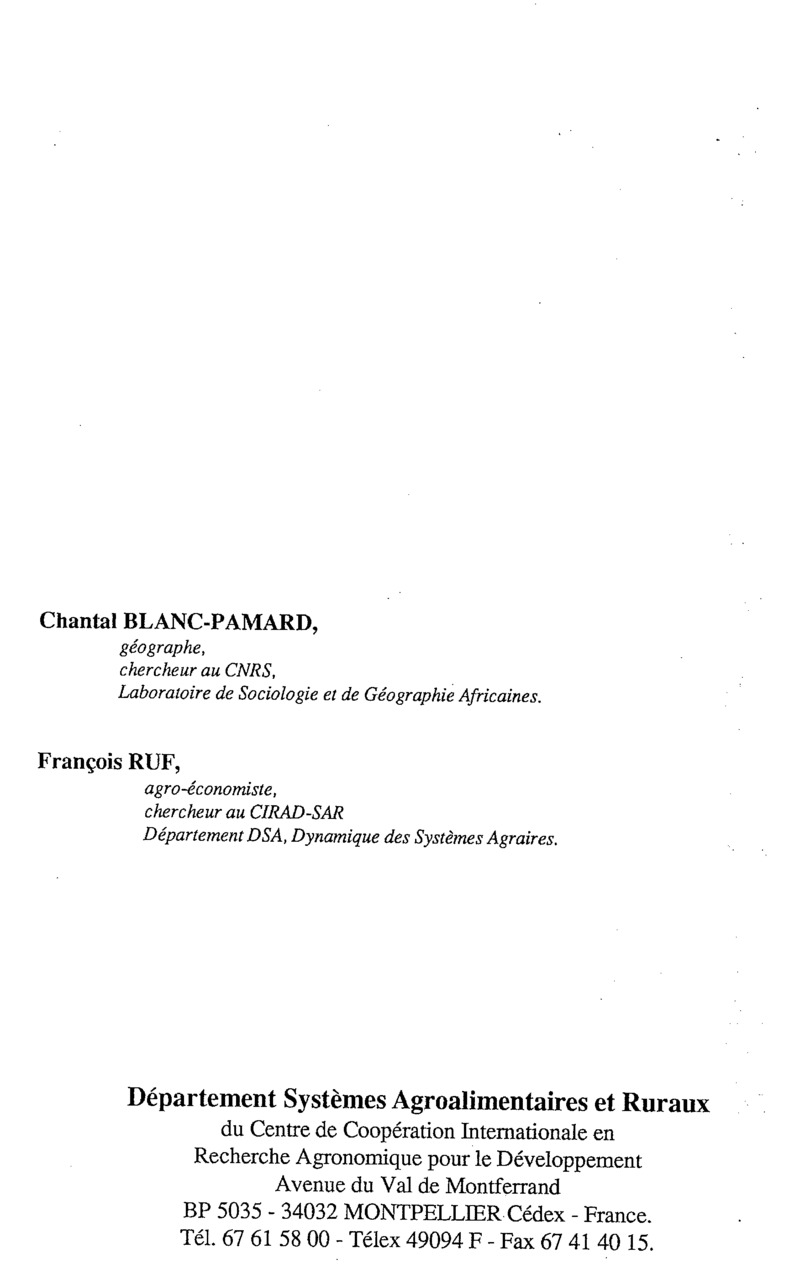 Chantal BLANC-PAMARD,
géographe,
chercheur au CNRS,
Laboratoire de Sociologie et de Géographie Africaines.

François RUF,
agro-économiste,
chercheur au CIRAD-SAR
Département DSA, Dynamique des Systèmes Agraires.

Département Systèmes Agroalimentaires et Ruraux
du Centre de Coopération Internationale en
Recherche Agronomique pour le Développement
Avenue du Val de Montferrand
BP 5035 - 34032 MONTPELLIER Cédex - France.
Tél. 67 61 58 00 - Télex 49094 F - Fax 67 41 40 15.